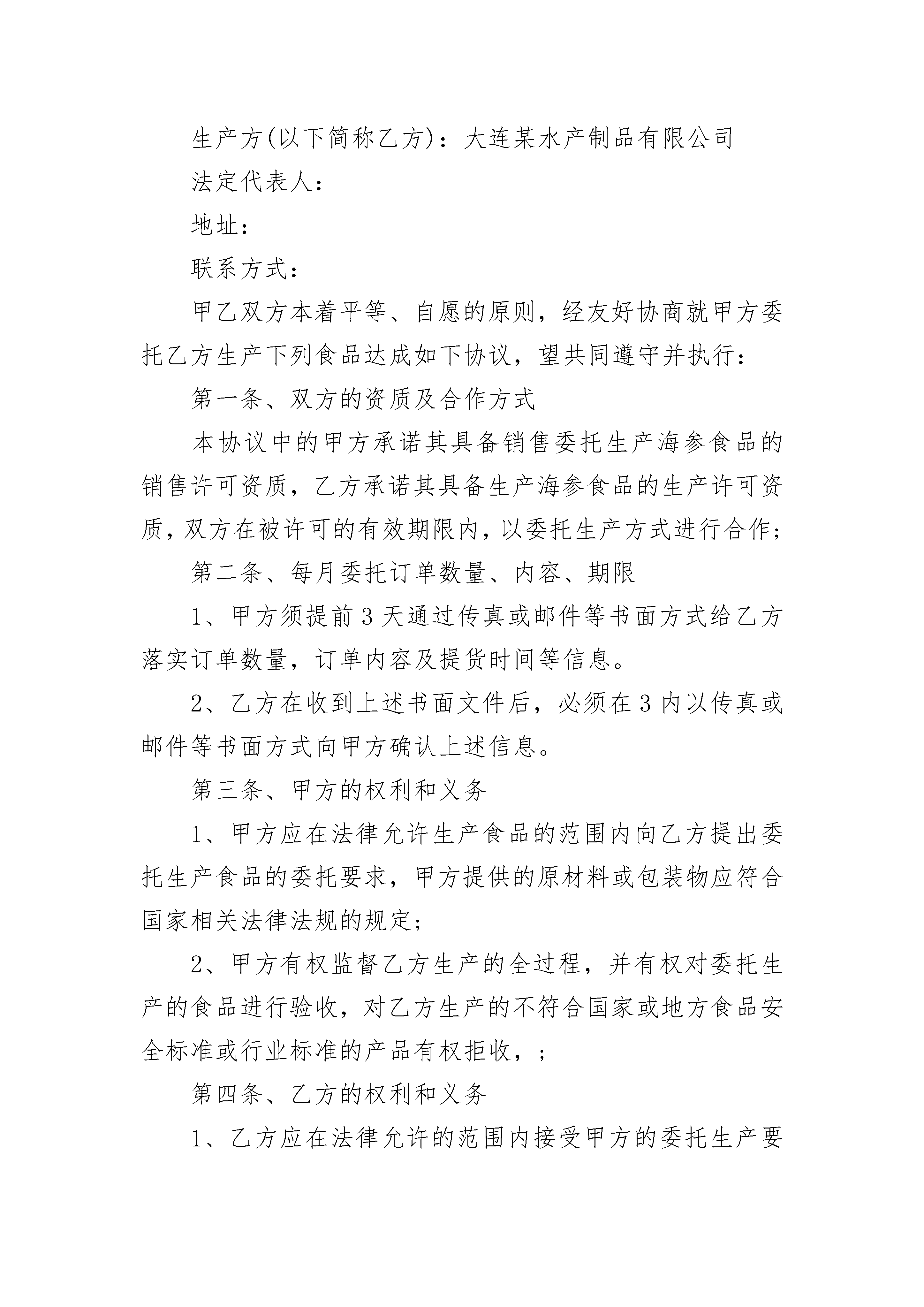 生产方(以下简称乙方)：大连某水产制品有限公司

法定代表人：

地址：

联系方式：

甲乙双方本着平等、自愿的原则，经友好协商就甲方委托乙方生产下列食品达成如下协议，望共同遵守并执行：

第一条、双方的资质及合作方式

本协议中的甲方承诺其具备销售委托生产海参食品的销售许可资质，乙方承诺其具备生产海参食品的生产许可资质，双方在被许可的有效期限内，以委托生产方式进行合作；

第二条、每月委托订单数量、内容、期限

1、甲方须提前3天通过传真或邮件等书面方式给乙方落实订单数量，订单内容及提货时间等信息。

2、乙方在收到上述书面文件后，必须在3内以传真或邮件等书面方式向甲方确认上述信息。

第三条、甲方的权利和义务

1、甲方应在法律允许生产食品的范围内向乙方提出委托生产食品的委托要求，甲方提供的原材料或包装物应符合国家相关法律法规的规定；

2、甲方有权监督乙方生产的全过程，并有权对委托生产的食品进行验收，对乙方生产的不符合国家或地方食品安全标准或行业标准的产品有权拒收，；

第四条、乙方的权利和义务

1、乙方应在法律允许的范围内接受甲方的委托生产要